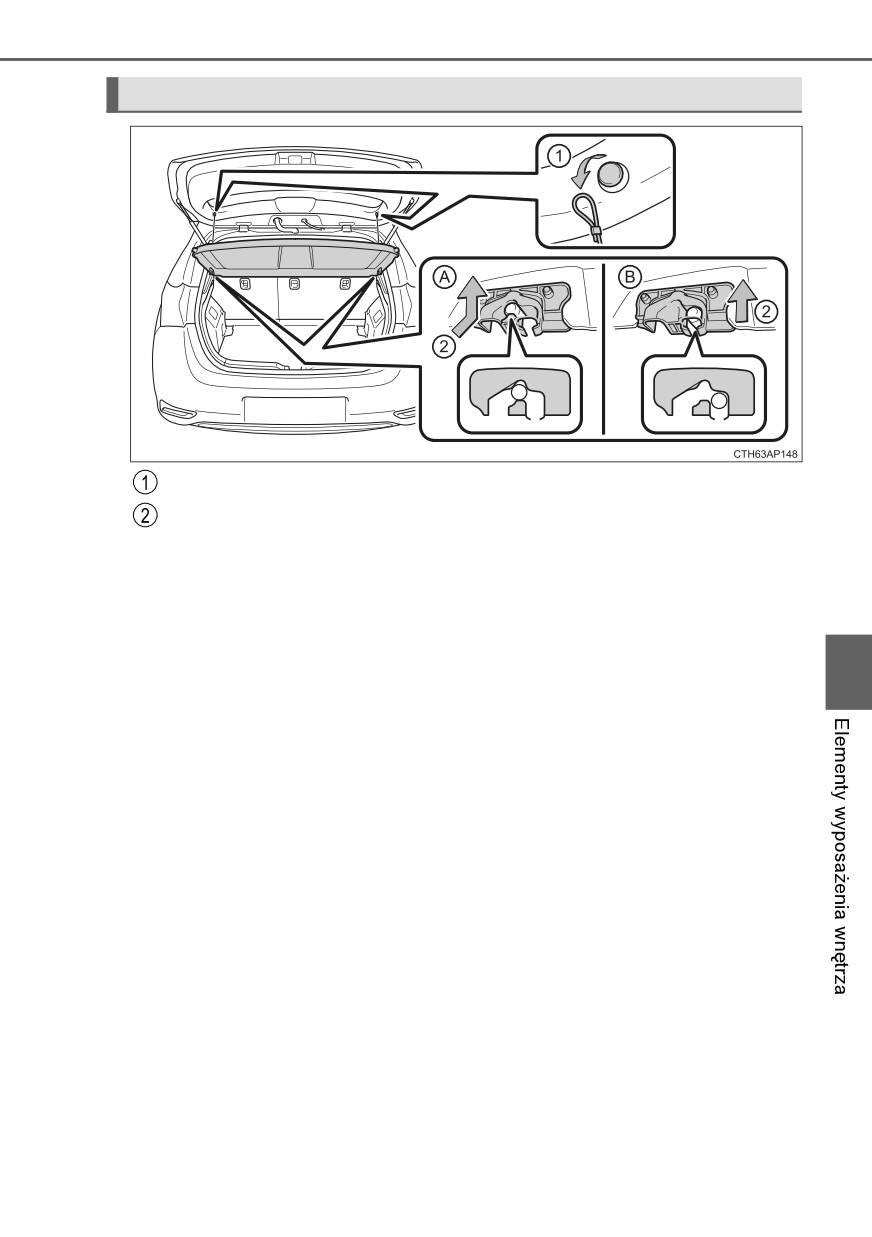 1
A
2
B
2
CTH63AP148

1

2

Elementy wyposażenia wnętrza